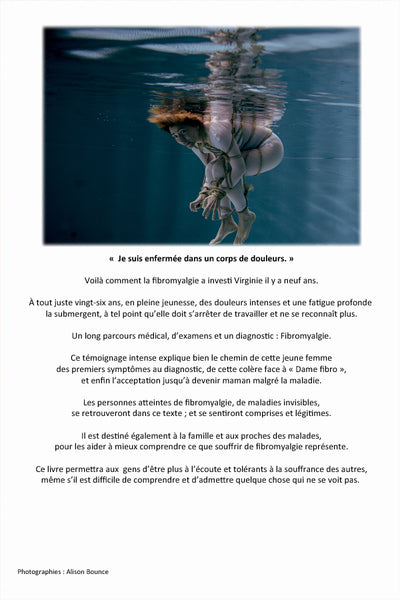 « Je suis enfermée dans un corps de douleurs. »

Voilà comment la fibromyalgie a investi Virginie il y a neuf ans.

À tout juste vingt-six ans, en pleine jeunesse, des douleurs intenses et une fatigue profonde la submergent, à tel point qu'elle doit s'arrêter de travailler et ne se reconnaît plus.

Un long parcours médical, d'examens et un diagnostic : Fibromyalgie.

Ce témoignage intense explique bien le chemin de cette jeune femme des premiers symptômes au diagnostic, de cette colère face à « Dame fibro », et enfin l'acceptation jusqu'à devenir maman malgré la maladie.

Les personnes atteintes de fibromyalgie, de maladies invisibles, se retrouveront dans ce texte ; et se sentiront comprises et légitimes.

Il est destiné également à la famille et aux proches des malades, pour les aider à mieux comprendre ce que souffrir de fibromyalgie représente.

Ce livre permettra aux gens d'être plus à l'écoute et tolérants à la souffrance des autres, même s'il est difficile de comprendre et d'admettre quelque chose qui ne se voit pas.

Photographies : Alison Bounce